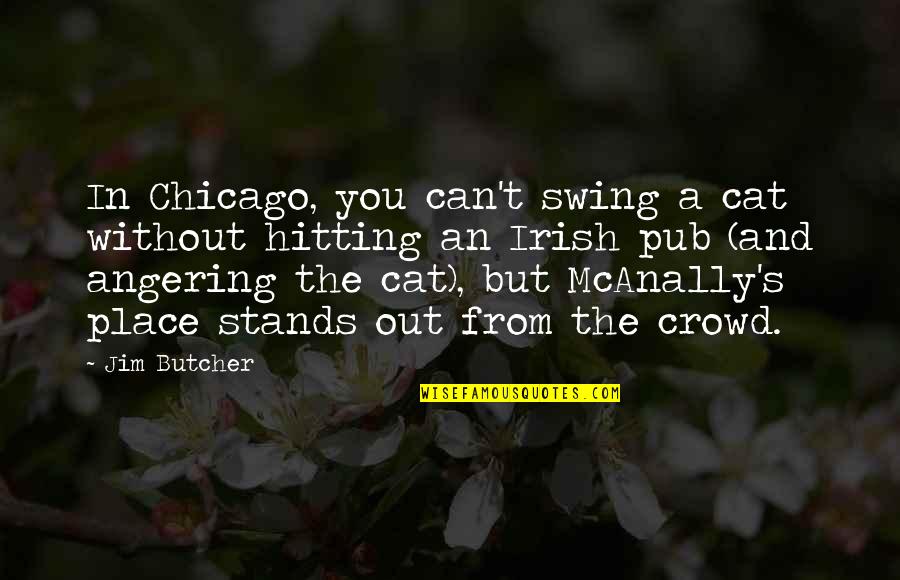 In Chicago, you can't swing a cat without hitting an Irish pub (and angering the cat), but McAnally's place stands out from the crowd.

- Jim Butcher

WISEFAMOUSQUOTES.COM